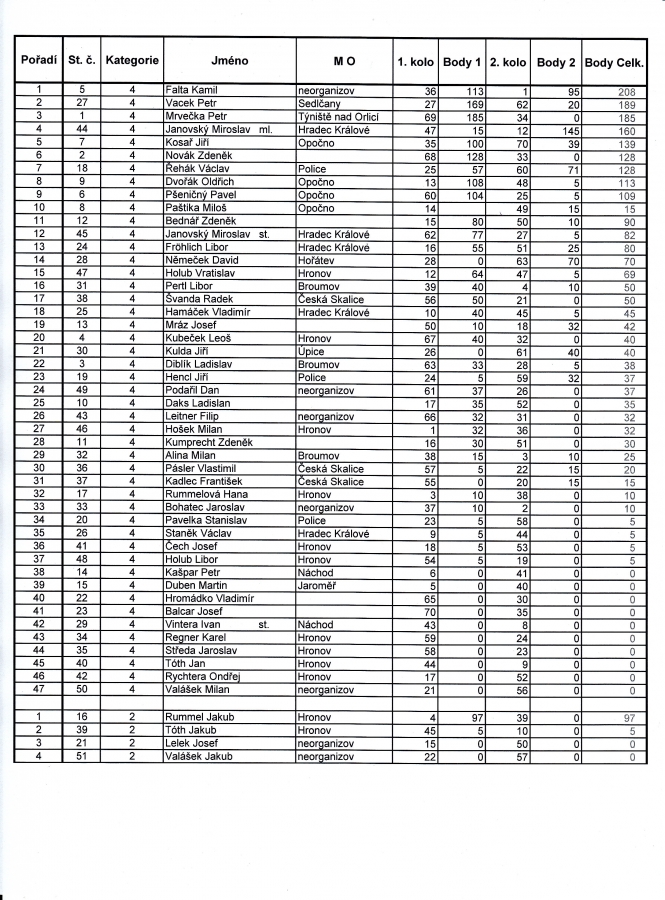 | Pořadí | St. č. | Kategorie | Jméno | M O | 1. kolo | Body 1 | 2. kolo | Body 2 | Body Celk. |
|---|---|---|---|---|---|---|---|---|---|
| 1 | 5 | 4 | Falta Kamil | neorganizov | 36 | 113 | 1 | 95 | 208 |
| 2 | 27 | 4 | Vacek Petr | Sedlčany | 27 | 169 | 62 | 20 | 189 |
| 3 | 1 | 4 | Mrvečka Petr | Týniště nad Orlicí | 69 | 185 | 34 | 0 | 185 |
| 4 | 44 | 4 | Janovský Miroslav ml. | Hradec Králové | 47 | 15 | 12 | 145 | 160 |
| 5 | 7 | 4 | Kosař Jiří | Opočno | 35 | 100 | 70 | 39 | 139 |
| 6 | 2 | 4 | Novák Zdeněk | | 68 | 128 | 33 | 0 | 128 |
| 7 | 18 | 4 | Řehák Václav | Police | 25 | 57 | 60 | 71 | 128 |
| 8 | 9 | 4 | Dvořák Oldřich | Opočno | 13 | 108 | 48 | 5 | 113 |
| 9 | 6 | 4 | Pšeničný Pavel | Opočno | 60 | 104 | 25 | 5 | 109 |
| 10 | 8 | 4 | Paštika Miloš | Opočno | 14 | | 49 | 15 | 15 |
| 11 | 12 | 4 | Bednář Zdeněk | | 15 | 80 | 50 | 10 | 90 |
| 12 | 45 | 4 | Janovský Miroslav st. | Hradec Králové | 62 | 77 | 27 | 5 | 82 |
| 13 | 24 | 4 | Fröhlich Libor | Hradec Králové | 16 | 55 | 51 | 25 | 80 |
| 14 | 28 | 4 | Němeček David | Hořátev | 28 | 0 | 63 | 70 | 70 |
| 15 | 47 | 4 | Holub Vratislav | Hronov | 12 | 64 | 47 | 5 | 69 |
| 16 | 31 | 4 | Pertl Libor | Broumov | 39 | 40 | 4 | 10 | 50 |
| 17 | 38 | 4 | Švanda Radek | Česká Skalice | 56 | 50 | 21 | 0 | 50 |
| 18 | 25 | 4 | Hamáček Vladimír | Hradec Králové | 10 | 40 | 45 | 5 | 45 |
| 19 | 13 | 4 | Mráz Josef | | 50 | 10 | 18 | 32 | 42 |
| 20 | 4 | 4 | Kubeček Leoš | Hronov | 67 | 40 | 32 | 0 | 40 |
| 21 | 30 | 4 | Kulda Jiří | Úpice | 26 | 0 | 61 | 40 | 40 |
| 22 | 3 | 4 | Diblík Ladislav | Broumov | 63 | 33 | 28 | 5 | 38 |
| 23 | 19 | 4 | Hencl Jiří | Police | 24 | 5 | 59 | 32 | 37 |
| 24 | 49 | 4 | Podařil Dan | neorganizov | 61 | 37 | 26 | 0 | 37 |
| 25 | 10 | 4 | Daks Ladislan | | 17 | 35 | 52 | 0 | 35 |
| 26 | 43 | 4 | Leitner Filip | neorganizov | 66 | 32 | 31 | 0 | 32 |
| 27 | 46 | 4 | Hošek Milan | Hronov | 1 | 32 | 36 | 0 | 32 |
| 28 | 11 | 4 | Kumprecht Zdeněk | | 16 | 30 | 51 | 0 | 30 |
| 29 | 32 | 4 | Alina Milan | Broumov | 38 | 15 | 3 | 10 | 25 |
| 30 | 36 | 4 | Pásler Vlastimil | Česká Skalice | 57 | 5 | 22 | 15 | 20 |
| 31 | 37 | 4 | Kadlec František | Česká Skalice | 55 | 0 | 20 | 15 | 15 |
| 32 | 17 | 4 | Rummelová Hana | Hronov | 3 | 10 | 38 | 0 | 10 |
| 33 | 33 | 4 | Bohatec Jaroslav | neorganizov | 37 | 10 | 2 | 0 | 10 |
| 34 | 20 | 4 | Pavelka Stanislav | Police | 23 | 5 | 58 | 0 | 5 |
| 35 | 26 | 4 | Staněk Václav | Hradec Králové | 9 | 5 | 44 | 0 | 5 |
| 36 | 41 | 4 | Čech Josef | Hronov | 18 | 5 | 53 | 0 | 5 |
| 37 | 48 | 4 | Holub Libor | Hronov | 54 | 5 | 19 | 0 | 5 |
| 38 | 14 | 4 | Kašpar Petr | Náchod | 6 | 0 | 41 | 0 | 0 |
| 39 | 15 | 4 | Duben Martin | Jaroměř | 5 | 0 | 40 | 0 | 0 |
| 40 | 22 | 4 | Hromádko Vladimír | | 65 | 0 | 30 | 0 | 0 |
| 41 | 23 | 4 | Balcar Josef | | 70 | 0 | 35 | 0 | 0 |
| 42 | 29 | 4 | Vintera Ivan st. | Náchod | 43 | 0 | 8 | 0 | 0 |
| 43 | 34 | 4 | Regner Karel | Hronov | 59 | 0 | 24 | 0 | 0 |
| 44 | 35 | 4 | Středa Jaroslav | Hronov | 58 | 0 | 23 | 0 | 0 |
| 45 | 40 | 4 | Tóth Jan | Hronov | 44 | 0 | 9 | 0 | 0 |
| 46 | 42 | 4 | Rychtera Ondřej | Hronov | 17 | 0 | 52 | 0 | 0 |
| 47 | 50 | 4 | Valášek Milan | neorganizov | 21 | 0 | 56 | 0 | 0 |
| | | | | | | | | | |
| 1 | 16 | 2 | Rummel Jakub | Hronov | 4 | 97 | 39 | 0 | 97 |
| 2 | 39 | 2 | Tóth Jakub | Hronov | 45 | 5 | 10 | 0 | 5 |
| 3 | 21 | 2 | Lelek Josef | neorganizov | 15 | 0 | 50 | 0 | 0 |
| 4 | 51 | 2 | Valášek Jakub | neorganizov | 22 | 0 | 57 | 0 | 0 |